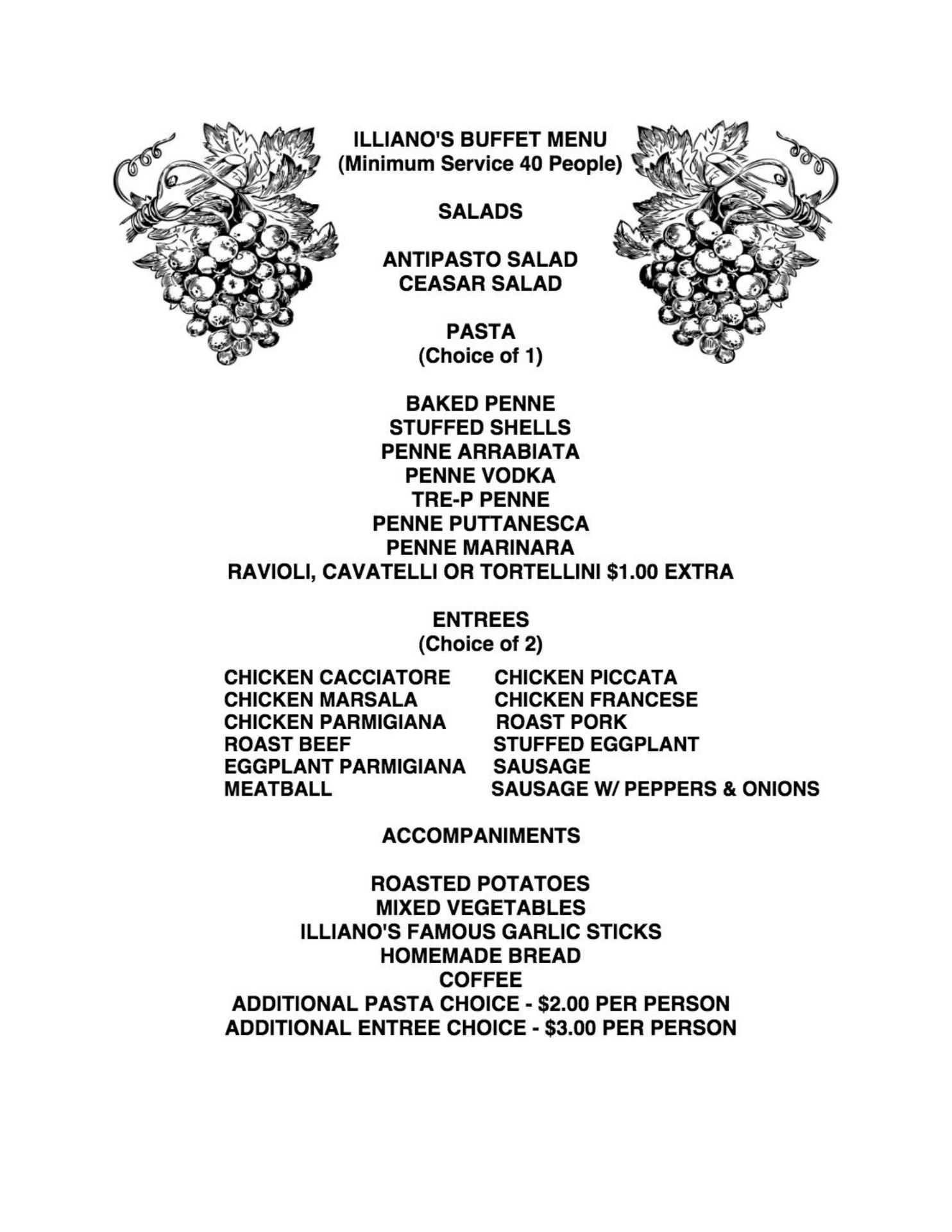 ILLIANO'S BUFFET MENU
(Minimum Service 40 People)

SALADS

ANTIPASTO SALAD
CEASAR SALAD

PASTA
(Choice of 1)

BAKED PENNE
STUFFED SHELLS
PENNE ARRABIATA
PENNE VODKA
TRE-P PENNE
PENNE PUTTANESCA
PENNE MARINARA
RAVIOLI, CAVATELLI OR TORTELLINI $1.00 EXTRA

ENTREES
(Choice of 2)

CHICKEN CACCIATORE
CHICKEN MARSALA
CHICKEN PARMIGIANA
ROAST BEEF
EGGPLANT PARMIGIANA
MEATBALL

CHICKEN PICCATA
CHICKEN FRANCESE
ROAST PORK
STUFFED EGGPLANT
SAUSAGE
SAUSAGE W/ PEPPERS & ONIONS

ACCOMPANIMENTS

ROASTED POTATOES
MIXED VEGETABLES
ILLIANO'S FAMOUS GARLIC STICKS
HOMEMADE BREAD
COFFEE
ADDITIONAL PASTA CHOICE - $2.00 PER PERSON
ADDITIONAL ENTREE CHOICE - $3.00 PER PERSON